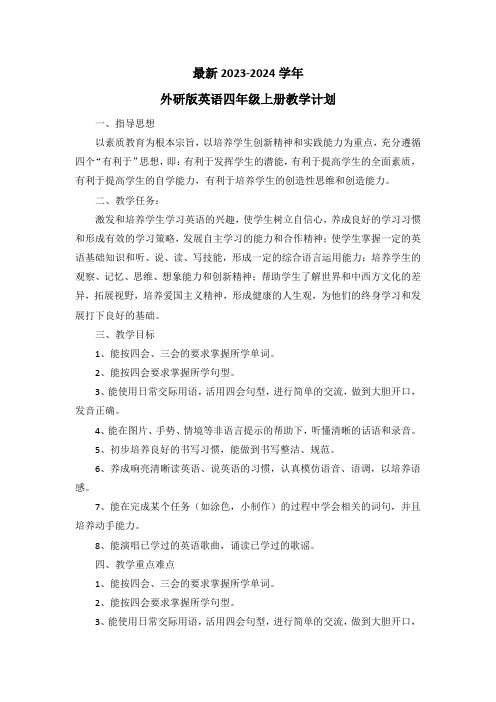 最新 2023-2024 学年

外研版英语四年级上册教学计划

一、指导思想

以素质教育为根本宗旨，以培养学生创新精神和实践能力为重点，充分遵循四个“有利于”思想，即：有利于发挥学生的潜能，有利于提高学生的全面素质，有利于提高学生的自学能力，有利于培养学生的创造性思维和创造能力。

二、教学任务：

激发和培养学生学习英语的兴趣，使学生树立自信心，养成良好的学习习惯和形成有效的学习策略，发展自主学习的能力和合作精神；使学生掌握一定的英语基础知识和听、说、读、写技能，形成一定的综合语言运用能力；培养学生的观察、记忆、思维、想象能力和创新精神；帮助学生了解世界和中西方文化的差异，拓展视野，培养爱国主义精神，形成健康的人生观，为他们的终身学习和发展打下良好的基础。

三、教学目标

1、能按四会、三会的要求掌握所学单词。

2、能按四会要求掌握所学句型。

3、能使用日常交际用语，活用四会句型，进行简单的交流，做到大胆开口，发音正确。

4、能在图片、手势、情境等非语言提示的帮助下，听懂清晰的话语和录音。

5、初步培养良好的书写习惯，能做到书写整洁、规范。

6、养成响亮清晰读英语、说英语的习惯，认真模仿语音、语调，以培养语感。

7、能在完成某个任务（如涂色，小制作）的过程中学会相关的词句，并且培养动手能力。

8、能演唱已学过的英语歌曲，诵读已学过的歌谣。

四、教学重点难点

1、能按四会、三会的要求掌握所学单词。

2、能按四会要求掌握所学句型。

3、能使用日常交际用语，活用四会句型，进行简单的交流，做到大胆开口，